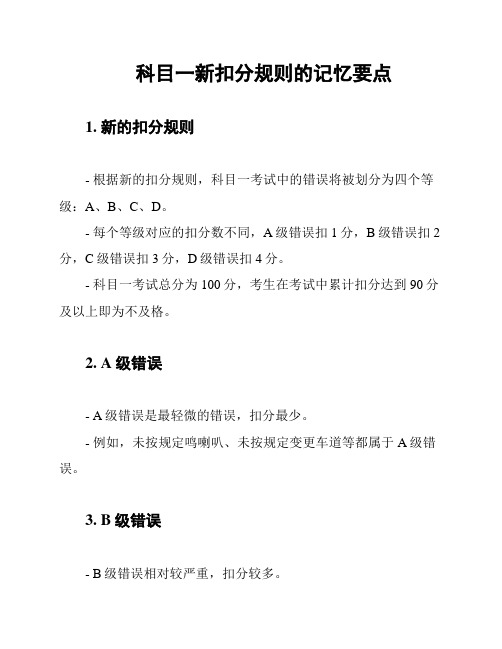 科目一新扣分规则的记忆要点

1. 新的扣分规则

- 根据新的扣分规则，科目一考试中的错误将被划分为四个等级：A、B、C、D。

- 每个等级对应的扣分数不同，A 级错误扣 1 分，B 级错误扣 2 分，C 级错误扣 3 分，D 级错误扣 4 分。

- 科目一考试总分为 100 分，考生在考试中累计扣分达到 90 分及以上即为不及格。

2. A 级错误

- A 级错误是最轻微的错误，扣分最少。

- 例如，未按规定鸣喇叭、未按规定变更车道等都属于 A 级错误。

3. B 级错误

- B 级错误相对较严重，扣分较多。